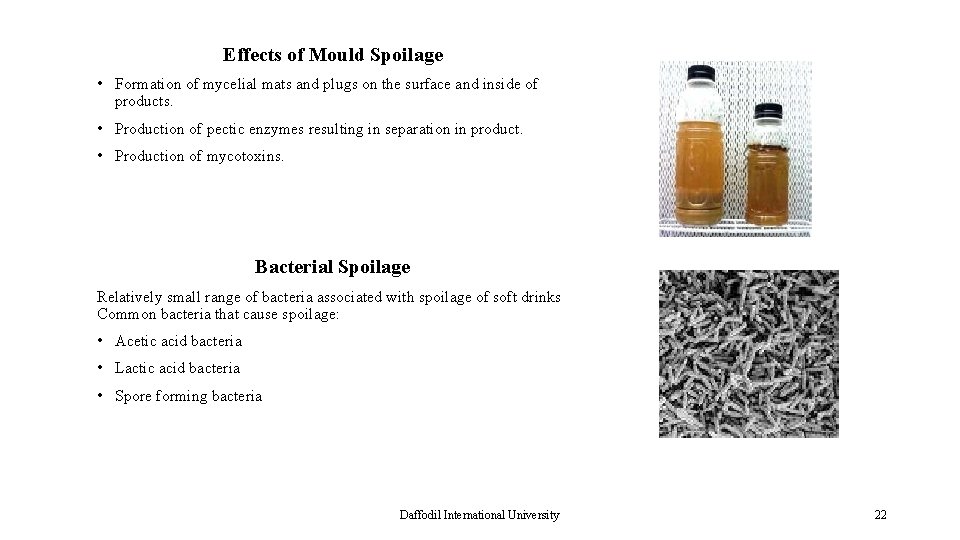 Effects of Mould Spoilage

• Formation of mycelial mats and plugs on the surface and inside of products.

• Production of pectic enzymes resulting in separation in product.

• Production of mycotoxins.

Bacterial Spoilage

Relatively small range of bacteria associated with spoilage of soft drinks
Common bacteria that cause spoilage:

• Acetic acid bacteria

• Lactic acid bacteria

• Spore forming bacteria

Daffodil International University

22